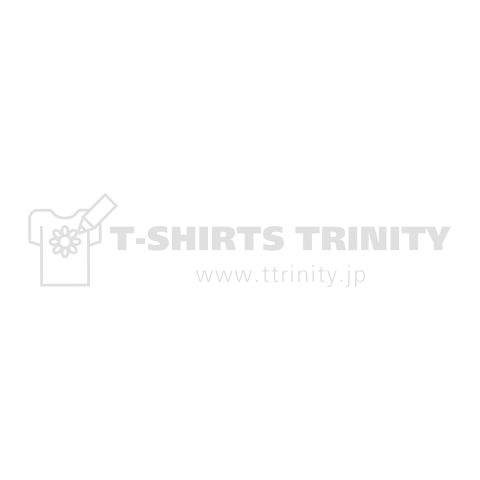 T-SHIRTS TRINITY
www.ttrinity.jp